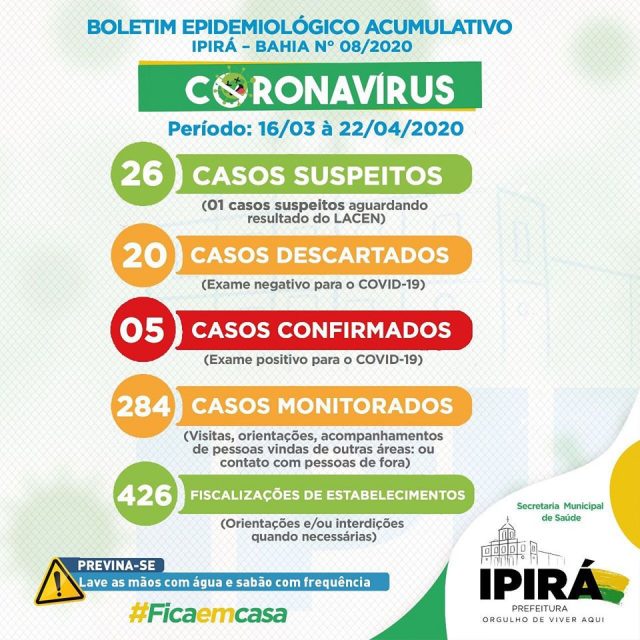 BOLETIM EPIDEMIOLÓGICO ACUMULATIVO
IPIRÁ – BAHIA Nº 08/2020

CORONAVÍRUS

Período: 16/03 à 22/04/2020

26 CASOS SUSPEITOS
(01 casos suspeitos aguardando resultado do LACEN)

20 CASOS DESCARTADOS
(Exame negativo para o COVID-19)

05 CASOS CONFIRMADOS
(Exame positivo para o COVID-19)

284 CASOS MONITORADOS
(Visitas, orientações, acompanhamentos de pessoas vindas de outras áreas: ou contato com pessoas de fora)

426 FISCALIZAÇÕES DE ESTABELECIMENTOS
(Orientações e/ou interdições quando necessárias)

PREVINA-SE
Lave as mãos com água e sabão com frequência

#Ficaemcasa

Secretaria Municipal de Saúde

IPIRÁ
PREFEITURA
ORGULHO DE VIVER AQUI